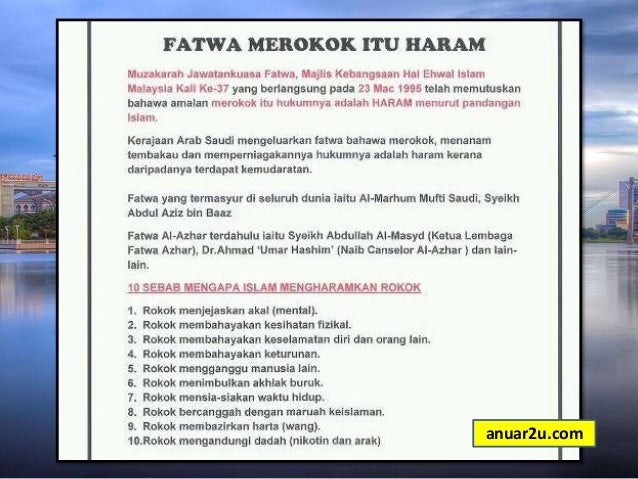 FATWA MEROKOK ITU HARAM

Muzakarah Jawatankuasa Fatwa, Majlis Kebangsaan Hal Ehwal Islam Malaysia Kali Ke-37 yang berlangsung pada 23 Mac 1995 telah memutuskan bahawa amalan merokok itu hukumnya adalah HARAM menurut pandangan Islam.

Kerajaan Arab Saudi mengeluarkan fatwa bahawa merokok, menanam tembakau dan memperniagakannya hukumnya adalah haram kerana daripadanya terdapat kemudaratan.

Fatwa yang termasyur di seluruh dunia iaitu Al-Marhum Mufti Saudi, Syeikh Abdul Aziz bin Baaz

Fatwa Al-Azhar terdahulu iaitu Syeikh Abdullah Al-Masyd (Ketua Lembaga Fatwa Azhar), Dr.Ahmad 'Umar Hashim' (Naib Canselor Al-Azhar ) dan lain-lain.

10 SEBAB MENGAPA ISLAM MENGHARAMKAN ROKOK

1. Rokok menjejaskan akal (mental).
2. Rokok membahayakan kesihatan fizikal.
3. Rokok membahayakan keselamatan diri dan orang lain.
4. Rokok membahayakan keturunan.
5. Rokok mengganggu manusia lain.
6. Rokok menimbulkan akhlak buruk.
7. Rokok mensia-siakan waktu hidup.
8. Rokok bercanggah dengan maruah keislaman.
9. Rokok membazirkan harta (wang).
10.Rokok mengandungi dadah (nikotin dan arak)

anuar2u.com